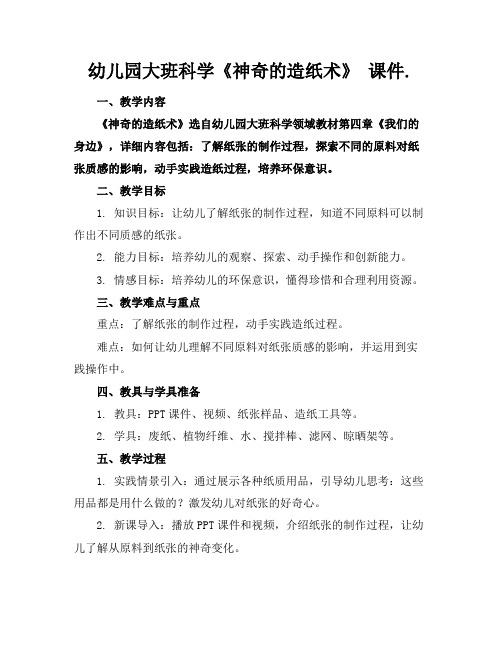 幼儿园大班科学《神奇的造纸术》 课件.

一、教学内容

《神奇的造纸术》选自幼儿园大班科学领域教材第四章《我们的身边》，详细内容包括：了解纸张的制作过程，探索不同的原料对纸张质感的影响，动手实践造纸过程，培养环保意识。

二、教学目标

1. 知识目标：让幼儿了解纸张的制作过程，知道不同原料可以制作出不同质感的纸张。

2. 能力目标：培养幼儿的观察、探索、动手操作和创新能力。

3. 情感目标：培养幼儿的环保意识，懂得珍惜和合理利用资源。

三、教学难点与重点

重点：了解纸张的制作过程，动手实践造纸过程。

难点：如何让幼儿理解不同原料对纸张质感的影响，并运用到实践操作中。

四、教具与学具准备

1. 教具：PPT课件、视频、纸张样品、造纸工具等。

2. 学具：废纸、植物纤维、水、搅拌棒、滤网、晾晒架等。

五、教学过程

1. 实践情景引入：通过展示各种纸质用品，引导幼儿思考：这些用品都是用什么做的？激发幼儿对纸张的好奇心。

2. 新课导入：播放PPT课件和视频，介绍纸张的制作过程，让幼儿了解从原料到纸张的神奇变化。